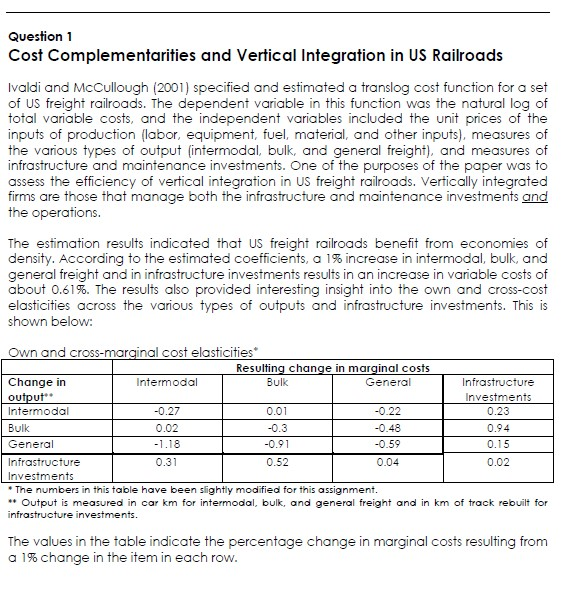 Question 1
Cost Complementarities and Vertical Integration in US Railroads

Ivaldi and McCullough (2001) specified and estimated a translog cost function for a set of US freight railroads. The dependent variable in this function was the natural log of total variable costs, and the independent variables included the unit prices of the inputs of production (labor, equipment, fuel, material, and other inputs), measures of the various types of output (intermodal, bulk, and general freight), and measures of infrastructure and maintenance investments. One of the purposes of the paper was to assess the efficiency of vertical integration in US freight railroads. Vertically integrated firms are those that manage both the infrastructure and maintenance investments and the operations.

The estimation results indicated that US freight railroads benefit from economies of density. According to the estimated coefficients, a 1% increase in intermodal, bulk, and general freight and in infrastructure investments results in an increase in variable costs of about 0.61%. The results also provided interesting insight into the own and cross-cost elasticities across the various types of outputs and infrastructure investments. This is shown below:

Own and cross-marginal cost elasticities*

| | Resulting change in marginal costs | | | |
|---|---|---|---|---|
| Change in output** | Intermodal | Bulk | General | Infrastructure Investments |
| Intermodal | -0.27 | 0.01 | -0.22 | 0.23 |
| Bulk | 0.02 | -0.3 | -0.48 | 0.94 |
| General | -1.18 | -0.91 | -0.59 | 0.15 |
| Infrastructure Investments | 0.31 | 0.52 | 0.04 | 0.02 |

* The numbers in this table have been slightly modified for this assignment.
** Output is measured in car km for intermodal, bulk, and general freight and in km of track rebuilt for infrastructure investments.

The values in the table indicate the percentage change in marginal costs resulting from a 1% change in the item in each row.